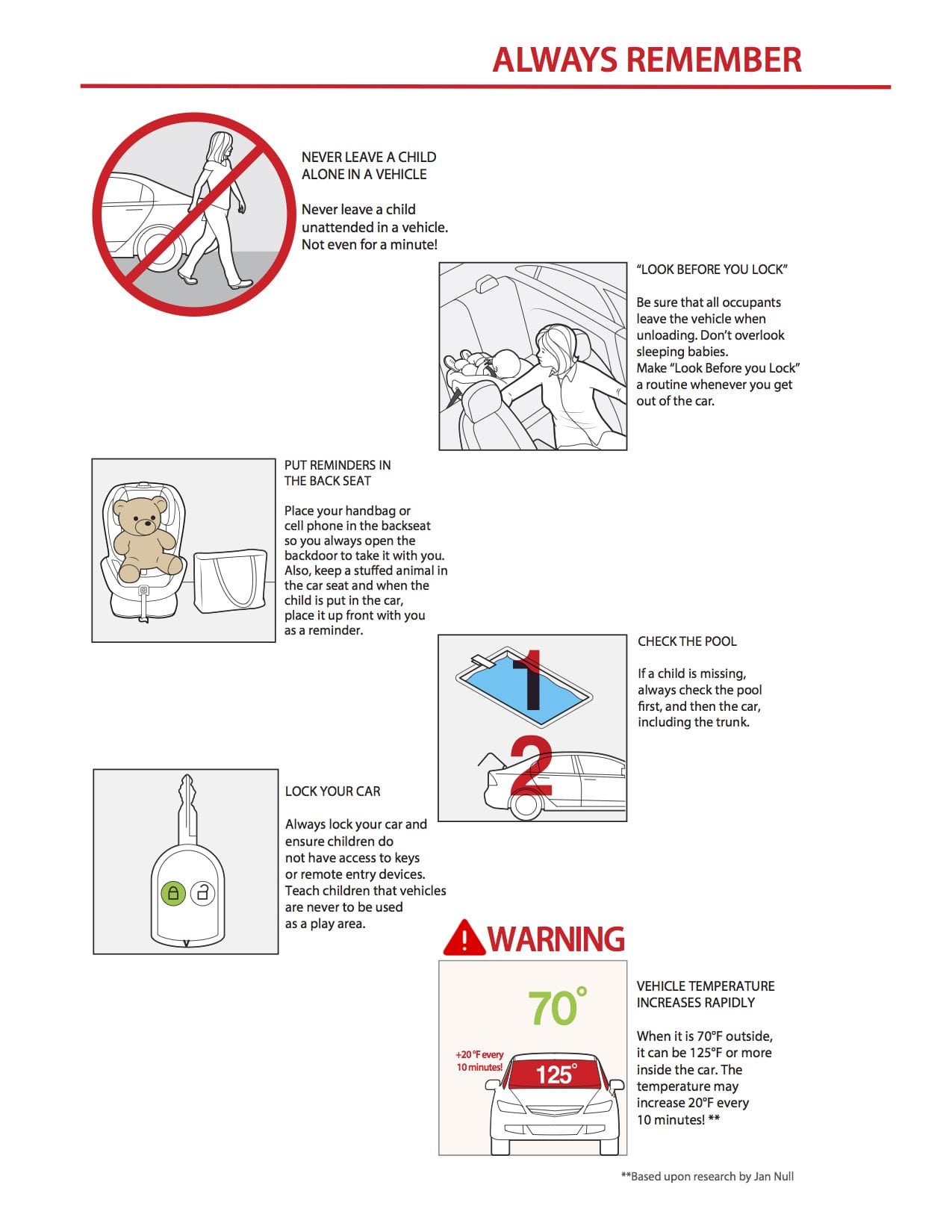 ALWAYS REMEMBER

NEVER LEAVE A CHILD ALONE IN A VEHICLE

Never leave a child unattended in a vehicle. Not even for a minute!

"LOOK BEFORE YOU LOCK"

Be sure that all occupants leave the vehicle when unloading. Don't overlook sleeping babies.
Make "Look Before you Lock" a routine whenever you get out of the car.

PUT REMINDERS IN THE BACK SEAT

Place your handbag or cell phone in the backseat so you always open the backdoor to take it with you. Also, keep a stuffed animal in the car seat and when the child is put in the car, place it up front with you as a reminder.

1

2

CHECK THE POOL

If a child is missing, always check the pool first, and then the car, including the trunk.

LOCK YOUR CAR

Always lock your car and ensure children do not have access to keys or remote entry devices. Teach children that vehicles are never to be used as a play area.

WARNING

70°

+20°F every 10 minutes!

125°

VEHICLE TEMPERATURE INCREASES RAPIDLY

When it is 70°F outside, it can be 125°F or more inside the car. The temperature may increase 20°F every 10 minutes! **

**Based upon research by Jan Null